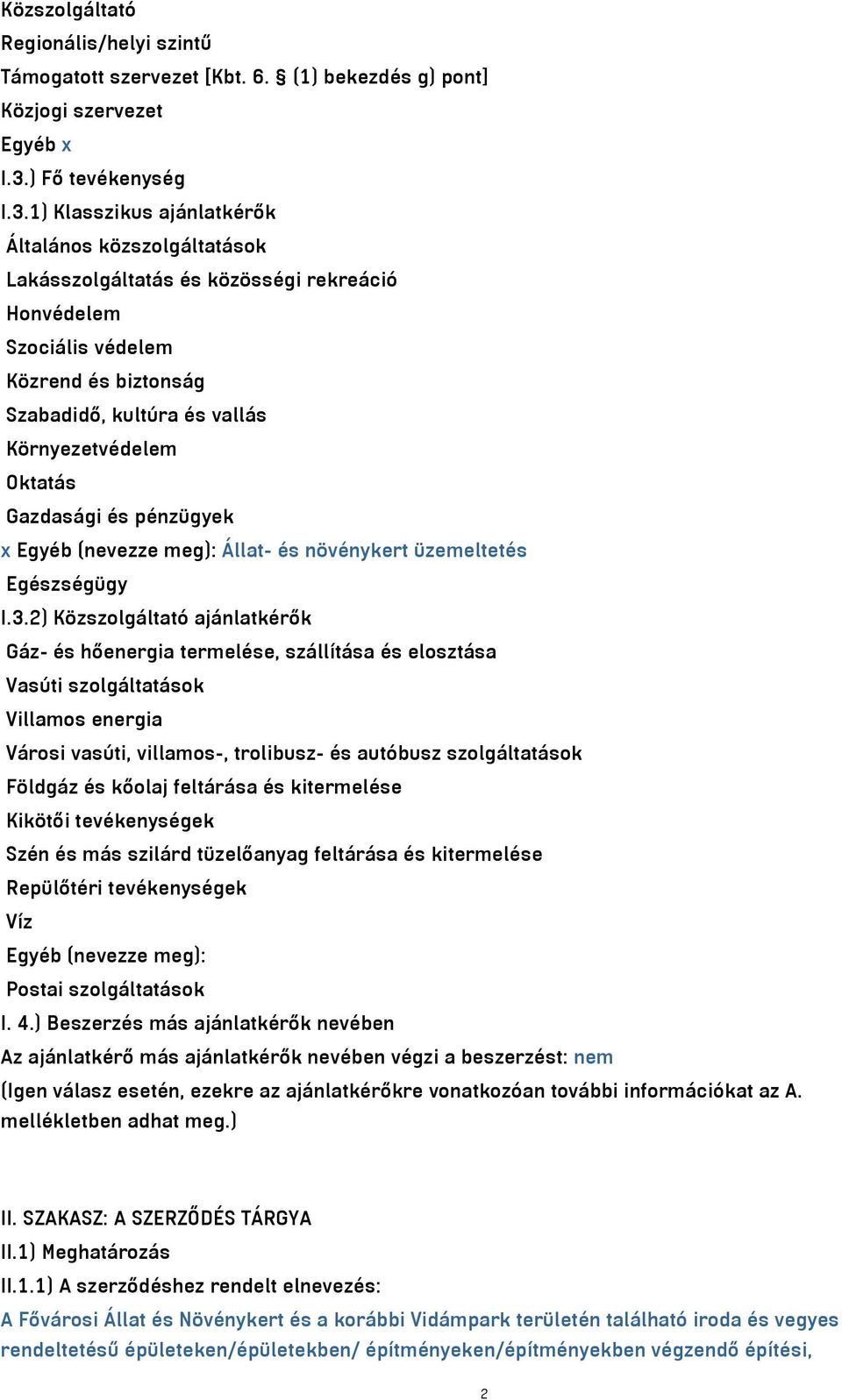 Közszolgáltató
Regionális/helyi szintű
Támogatott szervezet [Kbt. 6. § (1) bekezdés g) pont]
Közjogi szervezet
Egyéb x
I.3.) Fő tevékenység
I.3.1) Klasszikus ajánlatkérők
Általános közszolgáltatások
Lakásszolgáltatás és közösségi rekreáció
Honvédelem
Szociális védelem
Közrend és biztonság
Szabadidő, kultúra és vallás
Környezetvédelem
Oktatás
Gazdasági és pénzügyek
x Egyéb (nevezze meg): Állat- és növénykert üzemeltetés
Egészségügy
I.3.2) Közszolgáltató ajánlatkérők
Gáz- és hőenergia termelése, szállítása és elosztása
Vasúti szolgáltatások
Villamos energia
Városi vasúti, villamos-, trolibusz- és autóbusz szolgáltatások
Földgáz és kőolaj feltárása és kitermelése
Kikötői tevékenységek
Szén és más szilárd tüzelőanyag feltárása és kitermelése
Repülőtéri tevékenységek
Víz
Egyéb (nevezze meg):
Postai szolgáltatások
I. 4.) Beszerzés más ajánlatkérők nevében
Az ajánlatkérő más ajánlatkérők nevében végzi a beszerzést: nem
(Igen válasz esetén, ezekre az ajánlatkérőkre vonatkozóan további információkat az A. mellékletben adhat meg.)

II. SZAKASZ: A SZERZŐDÉS TÁRGYA
II.1) Meghatározás
II.1.1) A szerződéshez rendelt elnevezés:
A Fővárosi Állat és Növénykert és a korábbi Vidámpark területén található iroda és vegyes rendeltetésű épületeken/épületekben/ építményeken/építményekben végzendő építési,

2